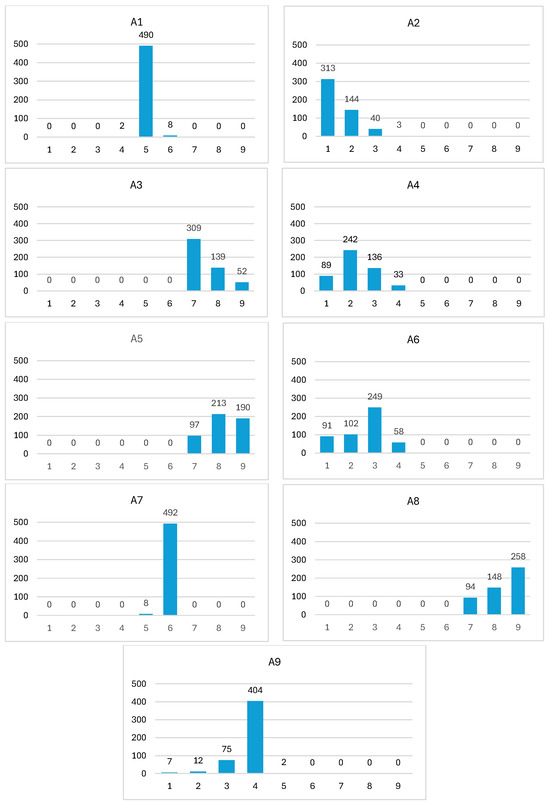 A1

500
400
300
200
100
0

0 0 0 2 490 8 0 0 0

1 2 3 4 5 6 7 8 9

A2

500
400
300
200
100
0

313 144 40 3 0 0 0 0 0

1 2 3 4 5 6 7 8 9

A3

500
400
300
200
100
0

0 0 0 0 0 0 309 139 52

1 2 3 4 5 6 7 8 9

A4

500
400
300
200
100
0

89 242 136 33 0 0 0 0 0

1 2 3 4 5 6 7 8 9

A5

500
400
300
200
100
0

0 0 0 0 0 0 97 213 190

1 2 3 4 5 6 7 8 9

A6

500
400
300
200
100
0

91 102 249 58 0 0 0 0 0

1 2 3 4 5 6 7 8 9

A7

500
400
300
200
100
0

0 0 0 0 8 492 0 0 0

1 2 3 4 5 6 7 8 9

A8

500
400
300
200
100
0

0 0 0 0 0 0 94 148 258

1 2 3 4 5 6 7 8 9

A9

500
400
300
200
100
0

7 12 75 404 2 0 0 0 0

1 2 3 4 5 6 7 8 9